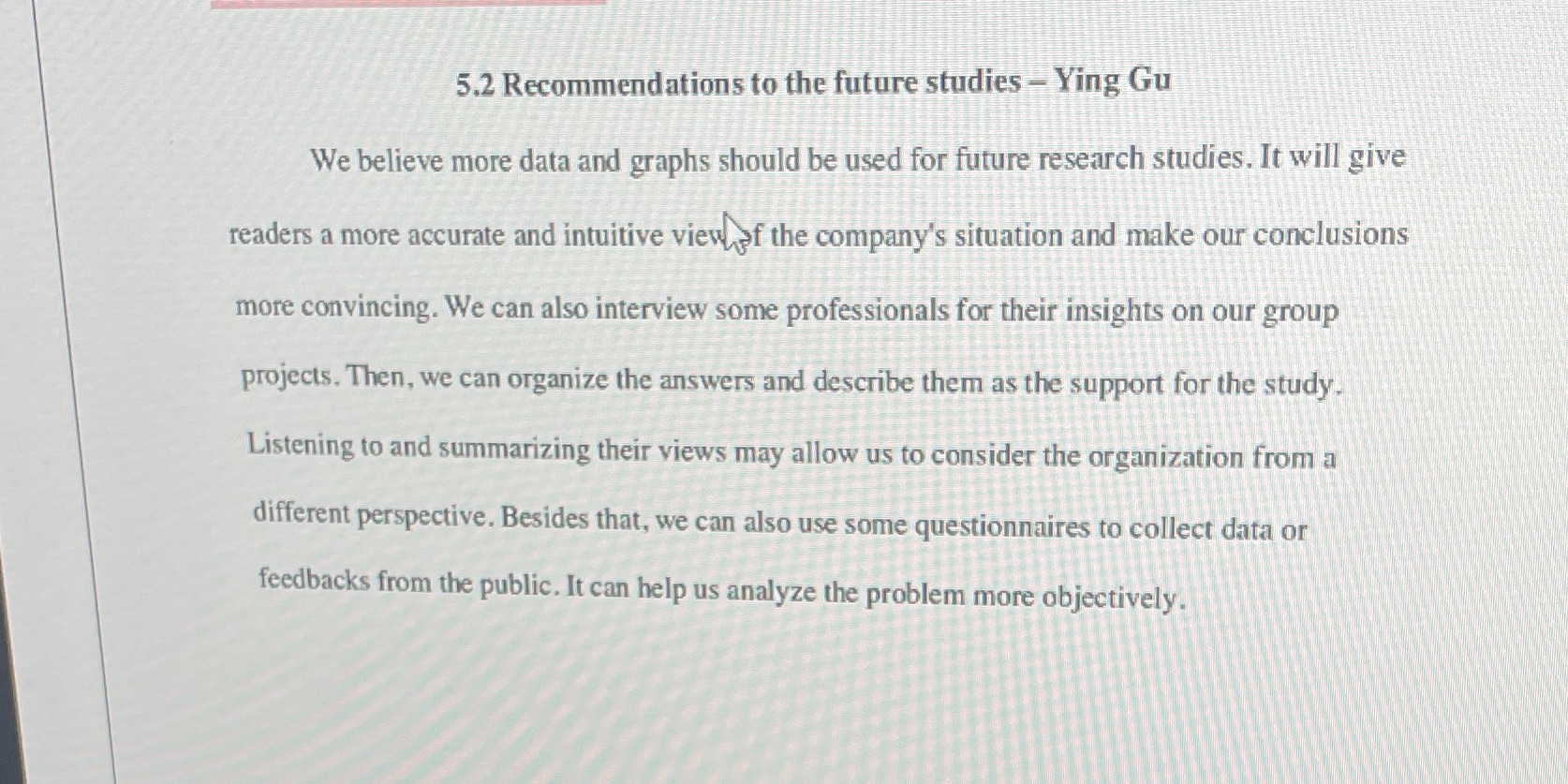 5.2 Recommendations to the future studies – Ying Gu

We believe more data and graphs should be used for future research studies. It will give readers a more accurate and intuitive view of the company's situation and make our conclusions more convincing. We can also interview some professionals for their insights on our group projects. Then, we can organize the answers and describe them as the support for the study. Listening to and summarizing their views may allow us to consider the organization from a different perspective. Besides that, we can also use some questionnaires to collect data or feedbacks from the public. It can help us analyze the problem more objectively.